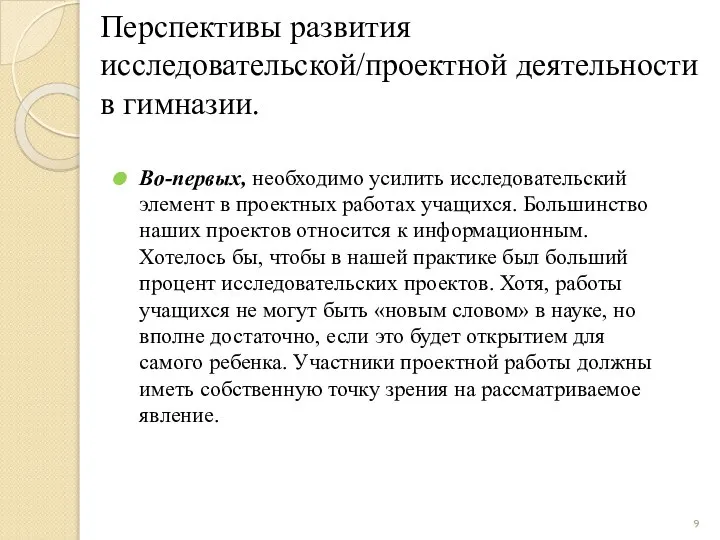 Перспективы развития исследовательской/проектной деятельности в гимназии.

Во-первых, необходимо усилить исследовательский элемент в проектных работах учащихся. Большинство наших проектов относится к информационным. Хотелось бы, чтобы в нашей практике был больший процент исследовательских проектов. Хотя, работы учащихся не могут быть «новым словом» в науке, но вполне достаточно, если это будет открытием для самого ребенка. Участники проектной работы должны иметь собственную точку зрения на рассматриваемое явление.

9